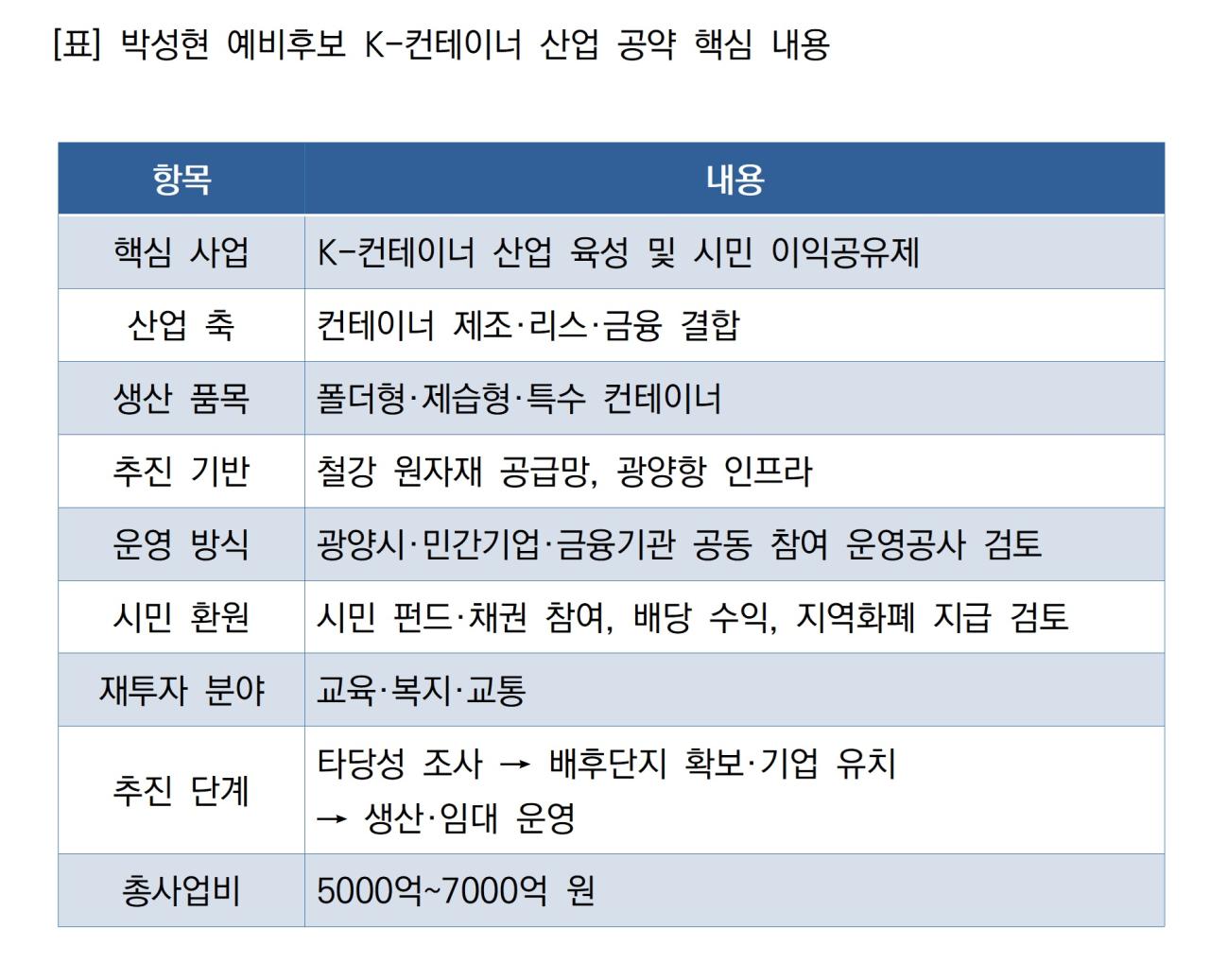 [표] 박성현 예비후보 K-컨테이너 산업 공약 핵심 내용

| 항목 | 내용 |
|---|---|
| 핵심 사업 | K-컨테이너 산업 육성 및 시민 이익공유제 |
| 산업 축 | 컨테이너 제조·리스·금융 결합 |
| 생산 품목 | 폴더형·제습형·특수 컨테이너 |
| 추진 기반 | 철강 원자재 공급망, 광양항 인프라 |
| 운영 방식 | 광양시·민간기업·금융기관 공동 참여 운영공사 검토 |
| 시민 환원 | 시민 펀드·채권 참여, 배당 수익, 지역화폐 지급 검토 |
| 재투자 분야 | 교육·복지·교통 |
| 추진 단계 | 타당성 조사 → 배후단지 확보·기업 유치 → 생산·임대 운영 |
| 총사업비 | 5000억~7000억 원 |